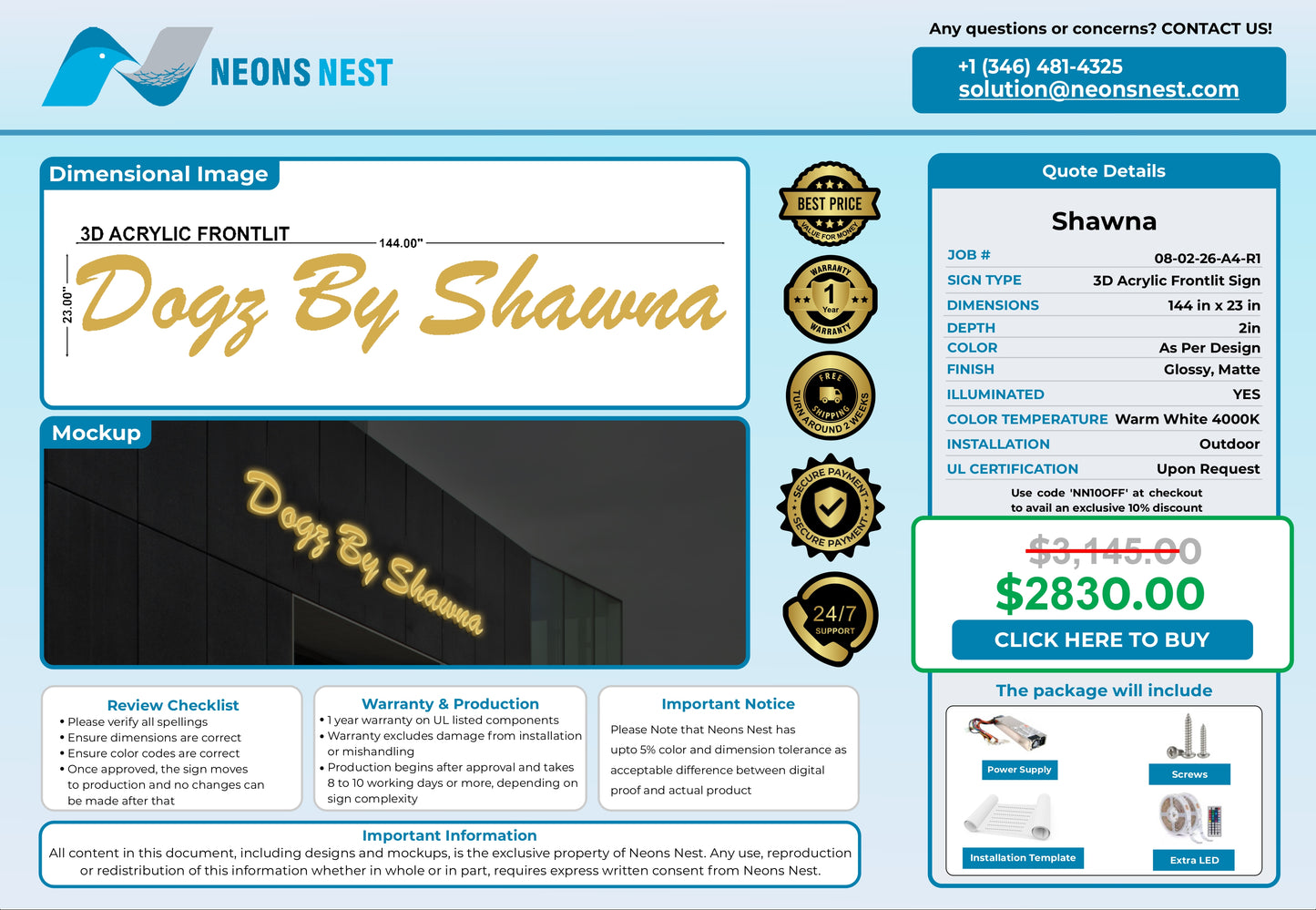 NEONS NEST

Any questions or concerns? CONTACT US!

+1 (346) 481-4325
solution@neonsnest.com

Dimensional Image

3D ACRYLIC FRONTLIT

144.00"

23.00"

Dogz By Shawna

Mockup

Dogz By Shawna

BEST PRICE
VALUE FOR MONEY

WARRANTY
1
Year
WARRANTY

FREE
SHIPPING
TURN AROUND 2 WEEKS

SECURE PAYMENT
SECURE PAYMENT

24/7
SUPPORT

Quote Details

Shawna

JOB # 08-02-26-A4-R1
SIGN TYPE 3D Acrylic Frontlit Sign
DIMENSIONS 144 in x 23 in
DEPTH 2in
COLOR As Per Design
FINISH Glossy, Matte
ILLUMINATED YES
COLOR TEMPERATURE Warm White 4000K
INSTALLATION Outdoor
UL CERTIFICATION Upon Request

Use code 'NN10OFF' at checkout
to avail an exclusive 10% discount

$3,145.00
$2830.00
CLICK HERE TO BUY

The package will include

Power Supply
Screws
Installation Template
Extra LED

Review Checklist
• Please verify all spellings
• Ensure dimensions are correct
• Ensure color codes are correct
• Once approved, the sign moves to production and no changes can be made after that

Warranty & Production
• 1 year warranty on UL listed components
• Warranty excludes damage from installation or mishandling
• Production begins after approval and takes 8 to 10 working days or more, depending on sign complexity

Important Notice
Please Note that Neons Nest has upto 5% color and dimension tolerance as acceptable difference between digital proof and actual product

Important Information
All content in this document, including designs and mockups, is the exclusive property of Neons Nest. Any use, reproduction or redistribution of this information whether in whole or in part, requires express written consent from Neons Nest.